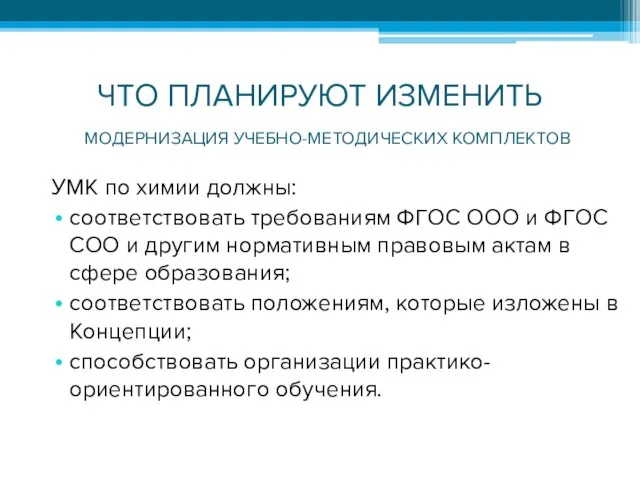 ЧТО ПЛАНИРУЮТ ИЗМЕНИТЬ

МОДЕРНИЗАЦИЯ УЧЕБНО-МЕТОДИЧЕСКИХ КОМПЛЕКТОВ

УМК по химии должны:

• соответствовать требованиям ФГОС ООО и ФГОС СОО и другим нормативным правовым актам в сфере образования;
• соответствовать положениям, которые изложены в Концепции;
• способствовать организации практико-ориентированного обучения.